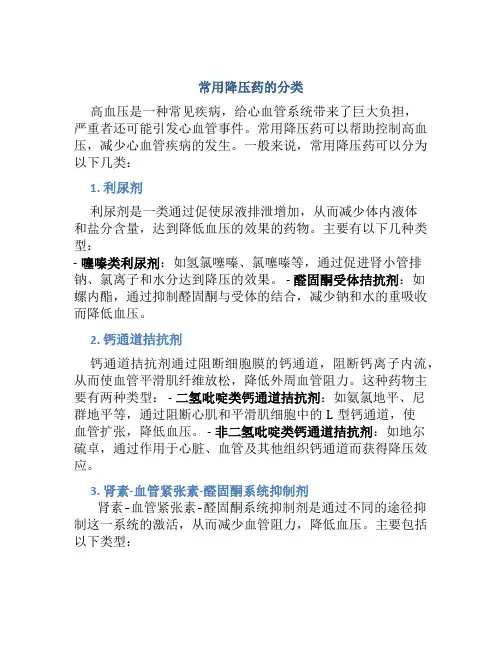 常用降压药的分类

高血压是一种常见疾病，给心血管系统带来了巨大负担，严重者还可能引发心血管事件。常用降压药可以帮助控制高血压，减少心血管疾病的发生。一般来说，常用降压药可以分为以下几类：

1. 利尿剂

利尿剂是一类通过促使尿液排泄增加，从而减少体内液体和盐分含量，达到降低血压的效果的药物。主要有以下几种类型：
- 噻嗪类利尿剂：如氢氯噻嗪、氯噻嗪等，通过促进肾小管排钠、氯离子和水分达到降压的效果。 - 醛固酮受体拮抗剂：如螺内酯，通过抑制醛固酮与受体的结合，减少钠和水的重吸收而降低血压。

2. 钙通道拮抗剂

钙通道拮抗剂通过阻断细胞膜的钙通道，阻断钙离子内流，从而使血管平滑肌纤维放松，降低外周血管阻力。这种药物主要有两种类型： - 二氢吡啶类钙通道拮抗剂：如氨氯地平、尼群地平等，通过阻断心肌和平滑肌细胞中的 L 型钙通道，使血管扩张，降低血压。 - 非二氢吡啶类钙通道拮抗剂：如地尔硫卓，通过作用于心脏、血管及其他组织钙通道而获得降压效应。

3. 肾素-血管紧张素-醛固酮系统抑制剂

肾素-血管紧张素-醛固酮系统抑制剂是通过不同的途径抑制这一系统的激活，从而减少血管阻力，降低血压。主要包括以下类型：